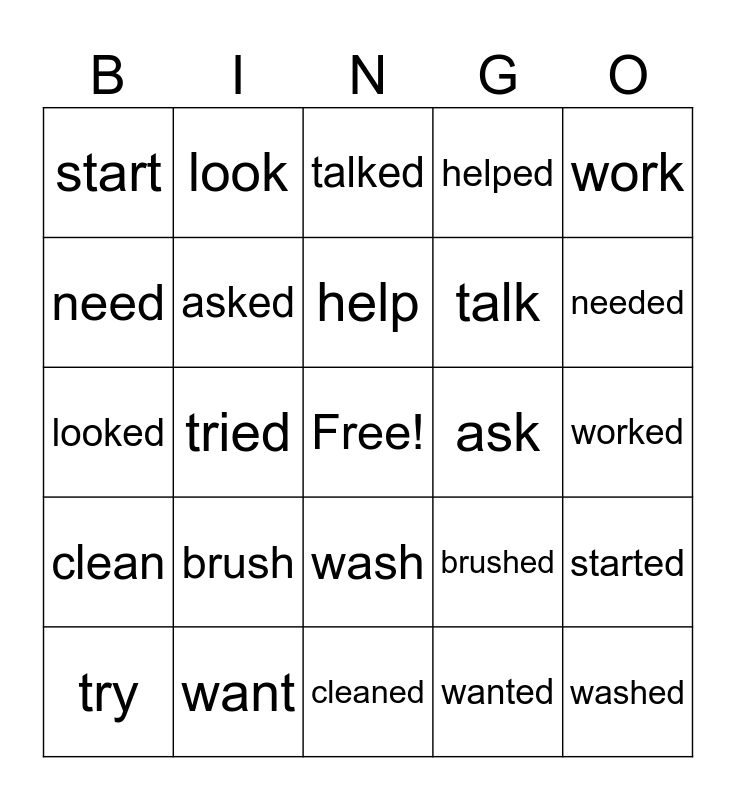 | B | I | N | G | O |
|---|---|---|---|---|
| start | look | talked | helped | work |
| need | asked | help | talk | needed |
| looked | tried | Free! | ask | worked |
| clean | brush | wash | brushed | started |
| try | want | cleaned | wanted | washed |